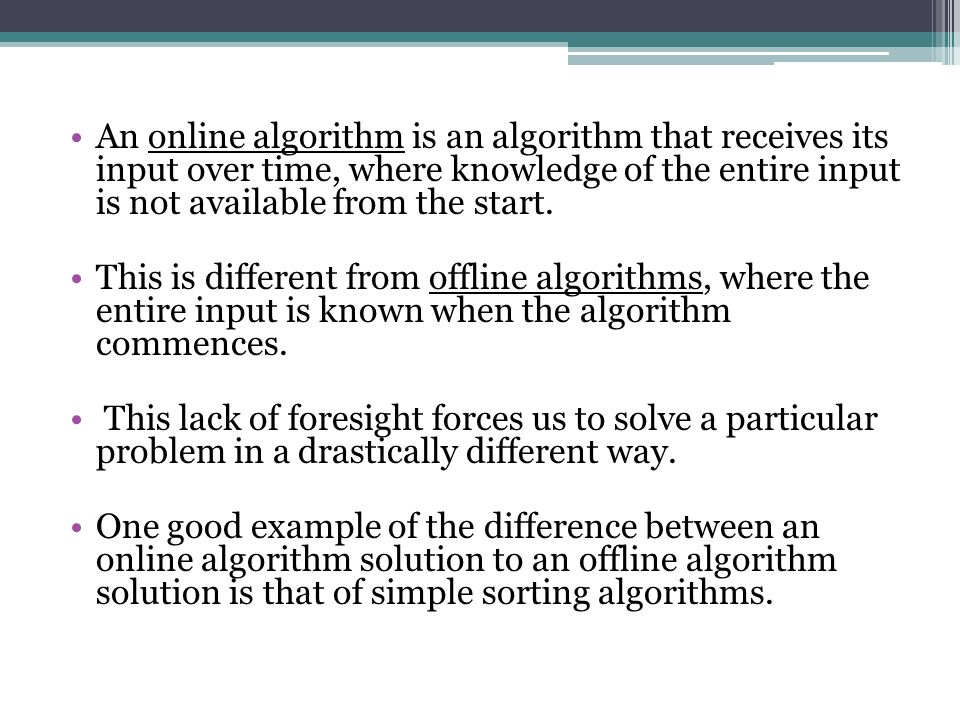 • An online algorithm is an algorithm that receives its input over time, where knowledge of the entire input is not available from the start.

• This is different from offline algorithms, where the entire input is known when the algorithm commences.

• This lack of foresight forces us to solve a particular problem in a drastically different way.

• One good example of the difference between an online algorithm solution to an offline algorithm solution is that of simple sorting algorithms.